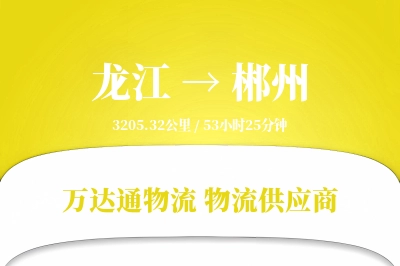 龙江 → 郴州

3205.32公里 / 53小时25分钟

万达通物流 物流供应商